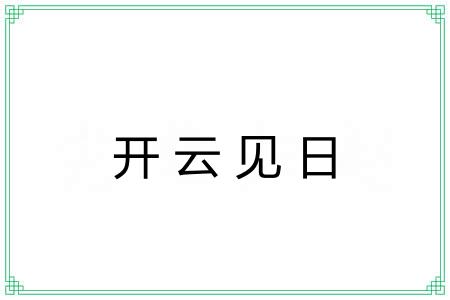 开云见日